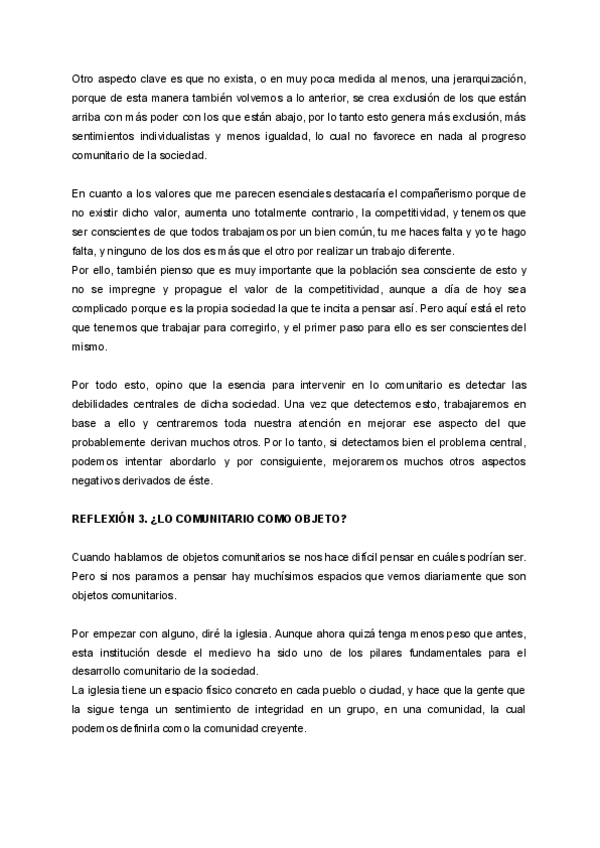 Otro aspecto clave es que no exista, o en muy poca medida al menos, una jerarquización, porque de esta manera también volvemos a lo anterior, se crea exclusión de los que están arriba con más poder con los que están abajo, por lo tanto esto genera más exclusión, más sentimientos individualistas y menos igualdad, lo cual no favorece en nada al progreso comunitario de la sociedad.

En cuanto a los valores que me parecen esenciales destacaría el compañerismo porque de no existir dicho valor, aumenta uno totalmente contrario, la competitividad, y tenemos que ser conscientes de que todos trabajamos por un bien común, tu me haces falta y yo te hago falta, y ninguno de los dos es más que el otro por realizar un trabajo diferente.
Por ello, también pienso que es muy importante que la población sea consciente de esto y no se impregne y propague el valor de la competitividad, aunque a día de hoy sea complicado porque es la propia sociedad la que te incita a pensar así. Pero aquí está el reto que tenemos que trabajar para corregirlo, y el primer paso para ello es ser conscientes del mismo.

Por todo esto, opino que la esencia para intervenir en lo comunitario es detectar las debilidades centrales de dicha sociedad. Una vez que detectemos esto, trabajaremos en base a ello y centraremos toda nuestra atención en mejorar ese aspecto del que probablemente derivan muchos otros. Por lo tanto, si detectamos bien el problema central, podemos intentar abordarlo y por consiguiente, mejoraremos muchos otros aspectos negativos derivados de éste.

REFLEXIÓN 3. ¿LO COMUNITARIO COMO OBJETO?

Cuando hablamos de objetos comunitarios se nos hace difícil pensar en cuáles podrían ser. Pero si nos paramos a pensar hay muchísimos espacios que vemos diariamente que son objetos comunitarios.

Por empezar con alguno, diré la iglesia. Aunque ahora quizá tenga menos peso que antes, esta institución desde el medievo ha sido uno de los pilares fundamentales para el desarrollo comunitario de la sociedad.
La iglesia tiene un espacio físico concreto en cada pueblo o ciudad, y hace que la gente que la sigue tenga un sentimiento de integridad en un grupo, en una comunidad, la cual podemos definirla como la comunidad creyente.